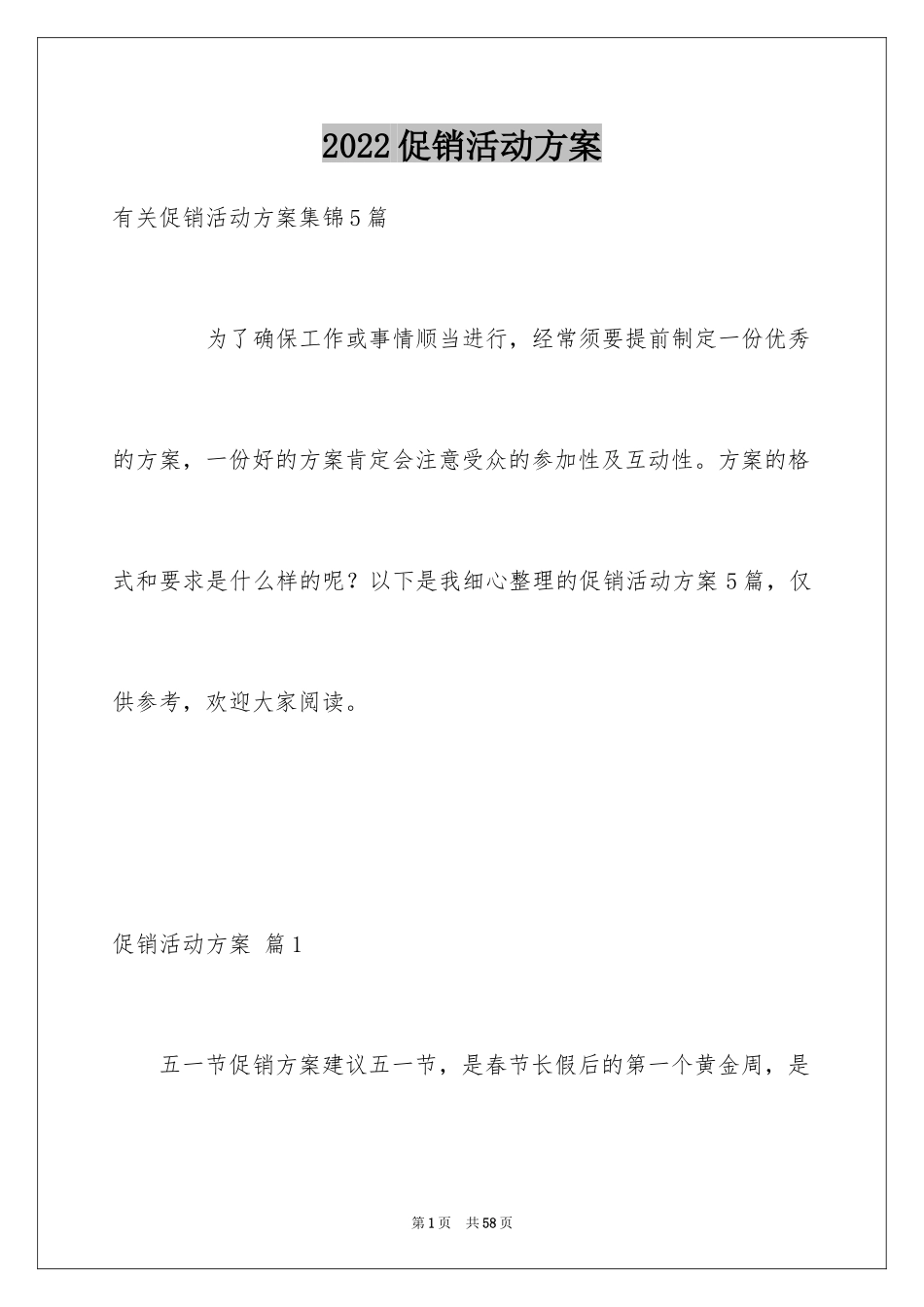 2022促销活动方案

有关促销活动方案集锦5篇

为了确保工作或事情顺当进行，经常须要提前制定一份优秀的方案，一份好的方案肯定会注意受众的参加性及互动性。方案的格式和要求是什么样的呢？以下是我细心整理的促销活动方案5篇，仅供参考，欢迎大家阅读。

促销活动方案 篇1

五一节促销方案建议五一节，是春节长假后的第一个黄金周，是

第1页 共58页